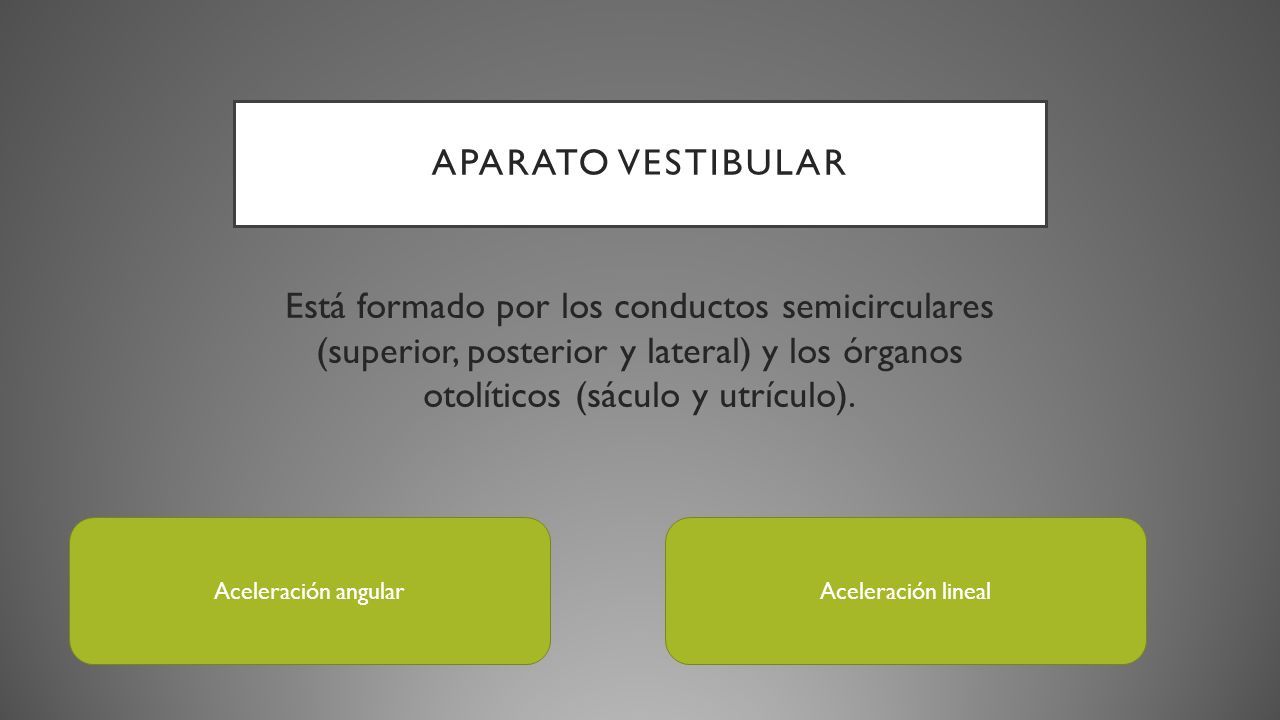 APARATO VESTIBULAR

Está formado por los conductos semicirculares (superior, posterior y lateral) y los órganos otolíticos (sáculo y utrículo).

Aceleración angular

Aceleración lineal